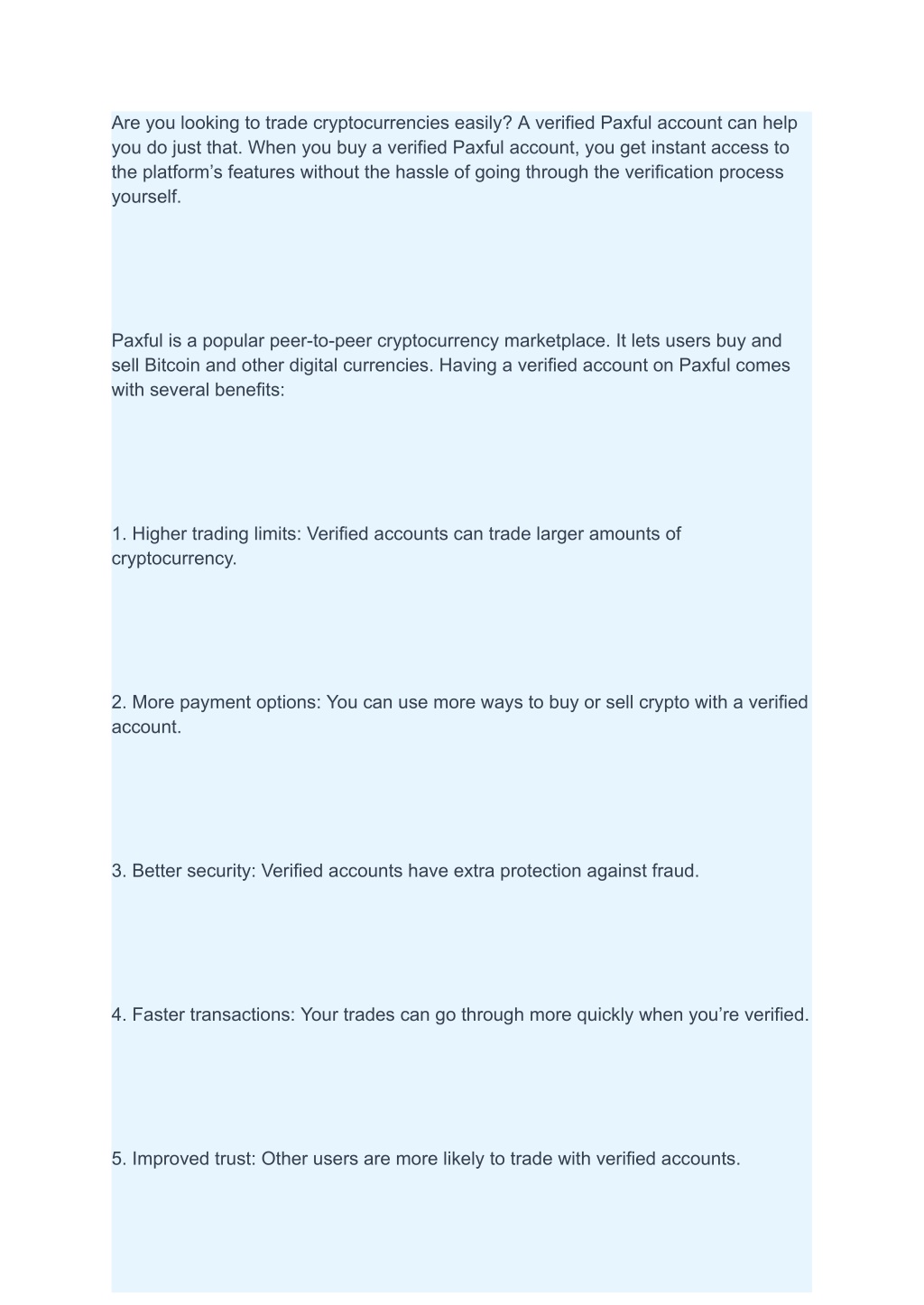 Are you looking to trade cryptocurrencies easily? A verified Paxful account can help you do just that. When you buy a verified Paxful account, you get instant access to the platform’s features without the hassle of going through the verification process yourself.

Paxful is a popular peer-to-peer cryptocurrency marketplace. It lets users buy and sell Bitcoin and other digital currencies. Having a verified account on Paxful comes with several benefits:

1. Higher trading limits: Verified accounts can trade larger amounts of cryptocurrency.

2. More payment options: You can use more ways to buy or sell crypto with a verified account.

3. Better security: Verified accounts have extra protection against fraud.

4. Faster transactions: Your trades can go through more quickly when you’re verified.

5. Improved trust: Other users are more likely to trade with verified accounts.